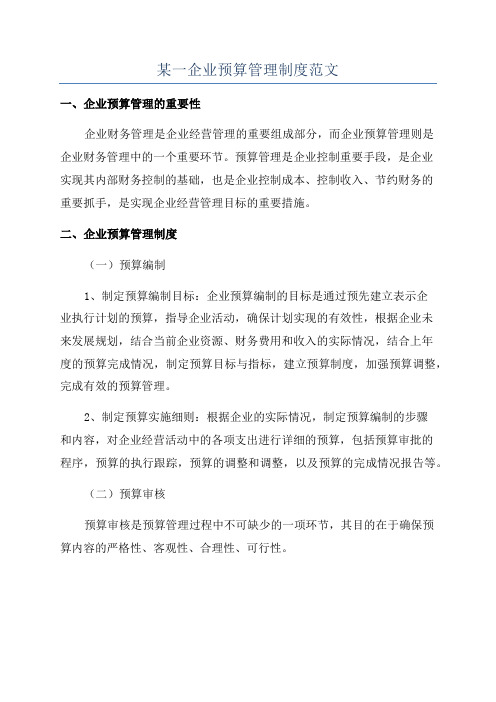 某一企业预算管理制度范文

一、企业预算管理的重要性

企业财务管理是企业经营管理的重要组成部分，而企业预算管理则是企业财务管理中的一个重要环节。预算管理是企业控制重要手段，是企业实现其内部财务控制的基础，也是企业控制成本、控制收入、节约财务的重要抓手，是实现企业经营管理目标的重要措施。

二、企业预算管理制度

（一）预算编制

1、制定预算编制目标：企业预算编制的目标是通过预先建立表示企业执行计划的预算，指导企业活动，确保计划实现的有效性，根据企业未来发展规划，结合当前企业资源、财务费用和收入的实际情况，结合上年度的预算完成情况，制定预算目标与指标，建立预算制度，加强预算调整，完成有效的预算管理。

2、制定预算实施细则：根据企业的实际情况，制定预算编制的步骤和内容，对企业经营活动中的各项支出进行详细的预算，包括预算审批的程序，预算的执行跟踪，预算的调整和调整，以及预算的完成情况报告等。

（二）预算审核

预算审核是预算管理过程中不可缺少的一项环节，其目的在于确保预算内容的严格性、客观性、合理性、可行性。